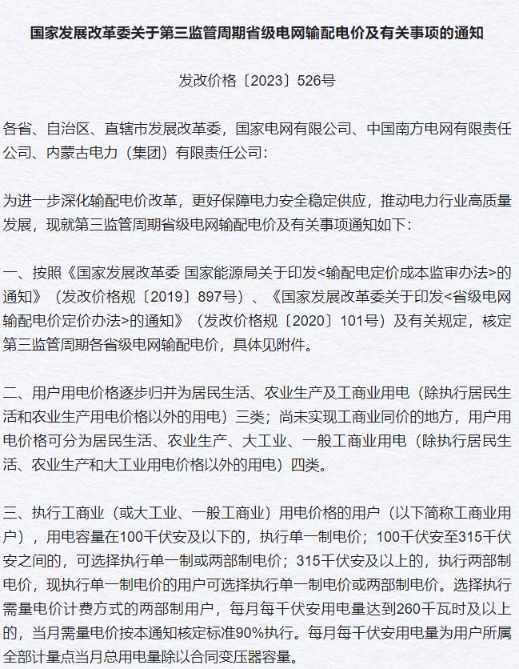 国家发展改革委关于第三监管周期省级电网输配电价及有关事项的通知

发改价格〔2023〕526号

各省、自治区、直辖市发展改革委，国家电网有限公司、中国南方电网有限责任公司、内蒙古电力（集团）有限责任公司：

为进一步深化输配电价改革，更好保障电力安全稳定供应，推动电力行业高质量发展，现就第三监管周期省级电网输配电价及有关事项通知如下：

一、按照《国家发展改革委 国家能源局关于印发<输配电定价成本监审办法>的通知》（发改价格规〔2019〕897号）、《国家发展改革委关于印发<省级电网输配电价定价办法>的通知》（发改价格规〔2020〕101号）及有关规定，核定第三监管周期各省级电网输配电价，具体见附件。

二、用户用电价格逐步归并为居民生活、农业生产及工商业用电（除执行居民生活和农业生产用电价格以外的用电）三类；尚未实现工商业同价的地方，用户用电价格可分为居民生活、农业生产、大工业、一般工商业用电（除执行居民生活、农业生产和大工业用电价格以外的用电）四类。

三、执行工商业（或大工业、一般工商业）用电价格的用户（以下简称工商业用户），用电容量在100千伏安及以下的，执行单一制电价；100千伏安至315千伏安之间的，可选择执行单一制或两部制电价；315千伏安及以上的，执行两部制电价，现执行单一制电价的用户可选择执行单一制电价或两部制电价。选择执行需量电价计费方式的两部制用户，每月每千伏安用电量达到260千瓦时及以上的，当月需量电价按本通知核定标准90%执行。每月每千伏安用电量为用户所属全部计量点当月总用电量除以合同变压器容量。